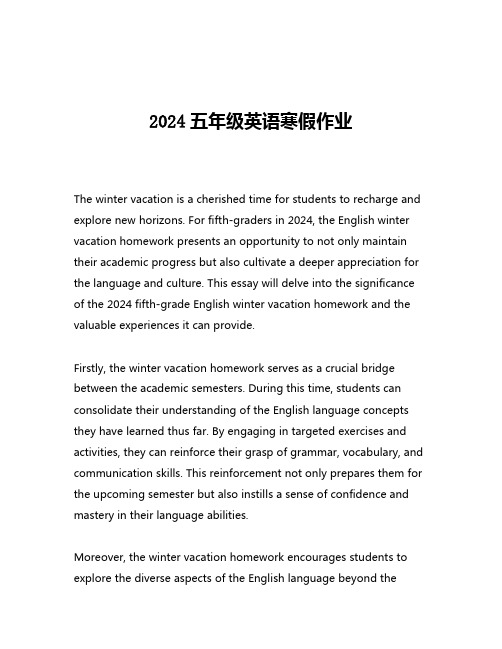 2024 五年级英语寒假作业

The winter vacation is a cherished time for students to recharge and explore new horizons. For fifth-graders in 2024, the English winter vacation homework presents an opportunity to not only maintain their academic progress but also cultivate a deeper appreciation for the language and culture. This essay will delve into the significance of the 2024 fifth-grade English winter vacation homework and the valuable experiences it can provide.

Firstly, the winter vacation homework serves as a crucial bridge between the academic semesters. During this time, students can consolidate their understanding of the English language concepts they have learned thus far. By engaging in targeted exercises and activities, they can reinforce their grasp of grammar, vocabulary, and communication skills. This reinforcement not only prepares them for the upcoming semester but also instills a sense of confidence and mastery in their language abilities.

Moreover, the winter vacation homework encourages students to explore the diverse aspects of the English language beyond the